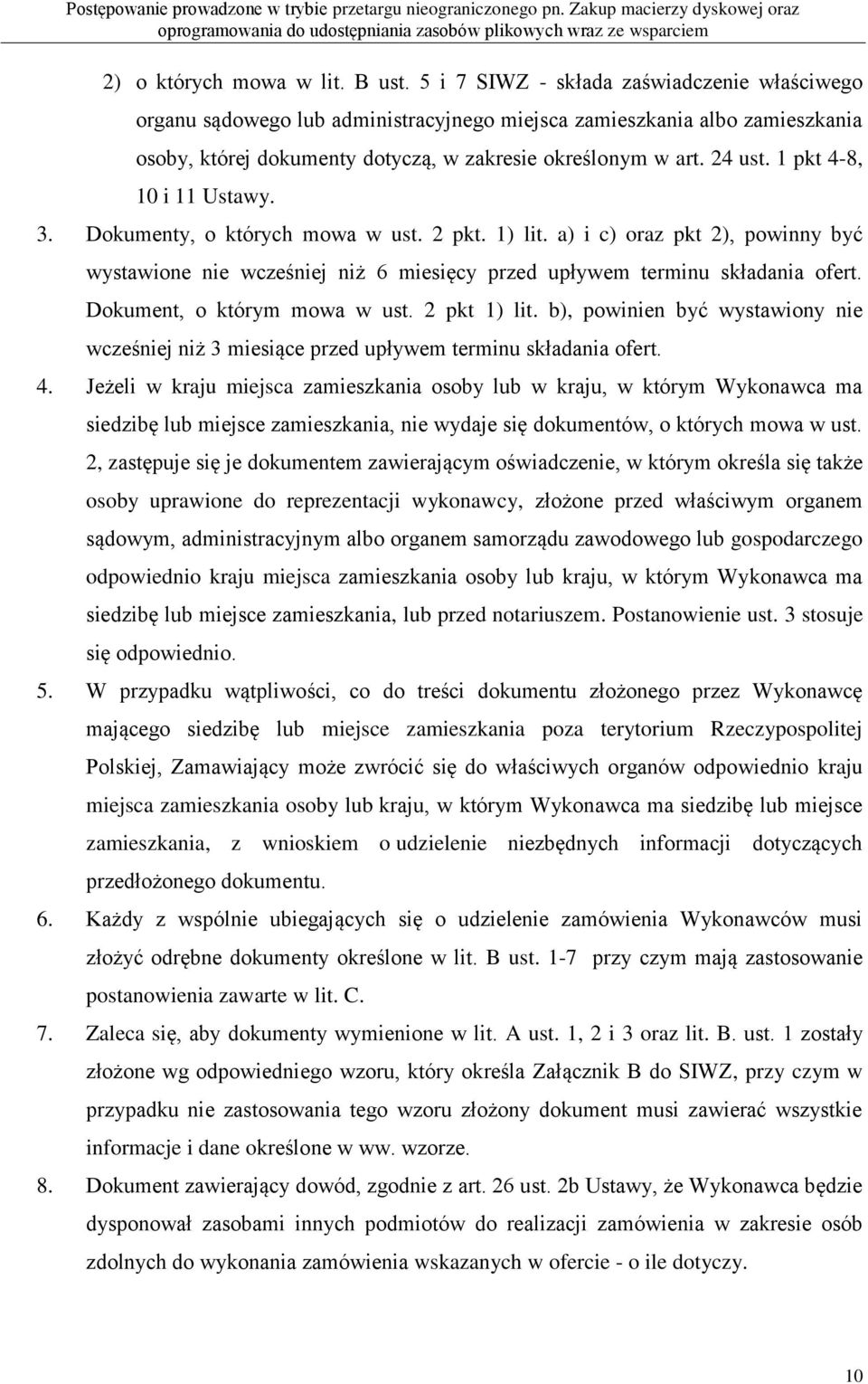 Postępowanie prowadzone w trybie przetargu nieograniczonego pn. Zakup macierzy dyskowej oraz oprogramowania do udostępniania zasobów plikowych wraz ze wsparciem

2) o których mowa w lit. B ust. 5 i 7 SIWZ - składa zaświadczenie właściwego organu sądowego lub administracyjnego miejsca zamieszkania albo zamieszkania osoby, której dokumenty dotyczą, w zakresie określonym w art. 24 ust. 1 pkt 4-8, 10 i 11 Ustawy.

3. Dokumenty, o których mowa w ust. 2 pkt. 1) lit. a) i c) oraz pkt 2), powinny być wystawione nie wcześniej niż 6 miesięcy przed upływem terminu składania ofert. Dokument, o którym mowa w ust. 2 pkt 1) lit. b), powinien być wystawiony nie wcześniej niż 3 miesiące przed upływem terminu składania ofert.

4. Jeżeli w kraju miejsca zamieszkania osoby lub w kraju, w którym Wykonawca ma siedzibę lub miejsce zamieszkania, nie wydaje się dokumentów, o których mowa w ust. 2, zastępuje się je dokumentem zawierającym oświadczenie, w którym określa się także osoby uprawione do reprezentacji wykonawcy, złożone przed właściwym organem sądowym, administracyjnym albo organem samorządu zawodowego lub gospodarczego odpowiednio kraju miejsca zamieszkania osoby lub kraju, w którym Wykonawca ma siedzibę lub miejsce zamieszkania, lub przed notariuszem. Postanowienie ust. 3 stosuje się odpowiednio.

5. W przypadku wątpliwości, co do treści dokumentu złożonego przez Wykonawcę mającego siedzibę lub miejsce zamieszkania poza terytorium Rzeczypospolitej Polskiej, Zamawiający może zwrócić się do właściwych organów odpowiednio kraju miejsca zamieszkania osoby lub kraju, w którym Wykonawca ma siedzibę lub miejsce zamieszkania, z wnioskiem o udzielenie niezbędnych informacji dotyczących przedłożonego dokumentu.

6. Każdy z wspólnie ubiegających się o udzielenie zamówienia Wykonawców musi złożyć odrębne dokumenty określone w lit. B ust. 1-7 przy czym mają zastosowanie postanowienia zawarte w lit. C.

7. Zaleca się, aby dokumenty wymienione w lit. A ust. 1, 2 i 3 oraz lit. B. ust. 1 zostały złożone wg odpowiedniego wzoru, który określa Załącznik B do SIWZ, przy czym w przypadku nie zastosowania tego wzoru złożony dokument musi zawierać wszystkie informacje i dane określone w ww. wzorze.

8. Dokument zawierający dowód, zgodnie z art. 26 ust. 2b Ustawy, że Wykonawca będzie dysponował zasobami innych podmiotów do realizacji zamówienia w zakresie osób zdolnych do wykonania zamówienia wskazanych w ofercie - o ile dotyczy.

10